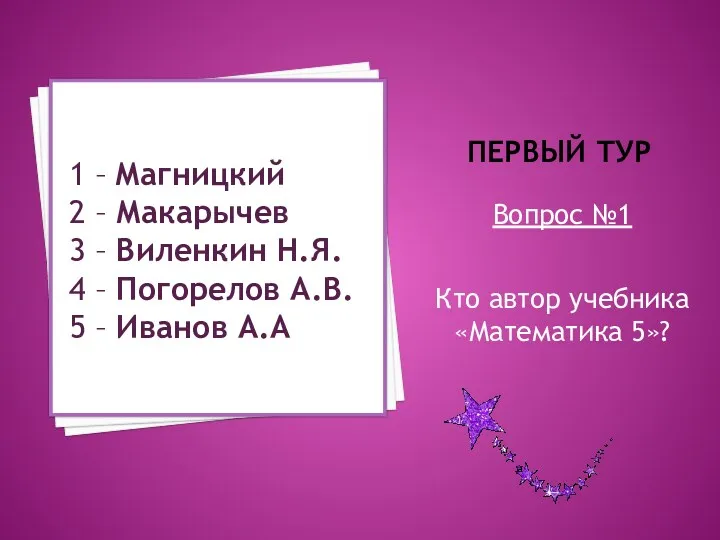 1 – Магницкий
2 – Макарычев
3 – Виленкин Н.Я.
4 – Погорелов А.В.
5 – Иванов А.А

ПЕРВЫЙ ТУР

Вопрос №1

Кто автор учебника «Математика 5»?